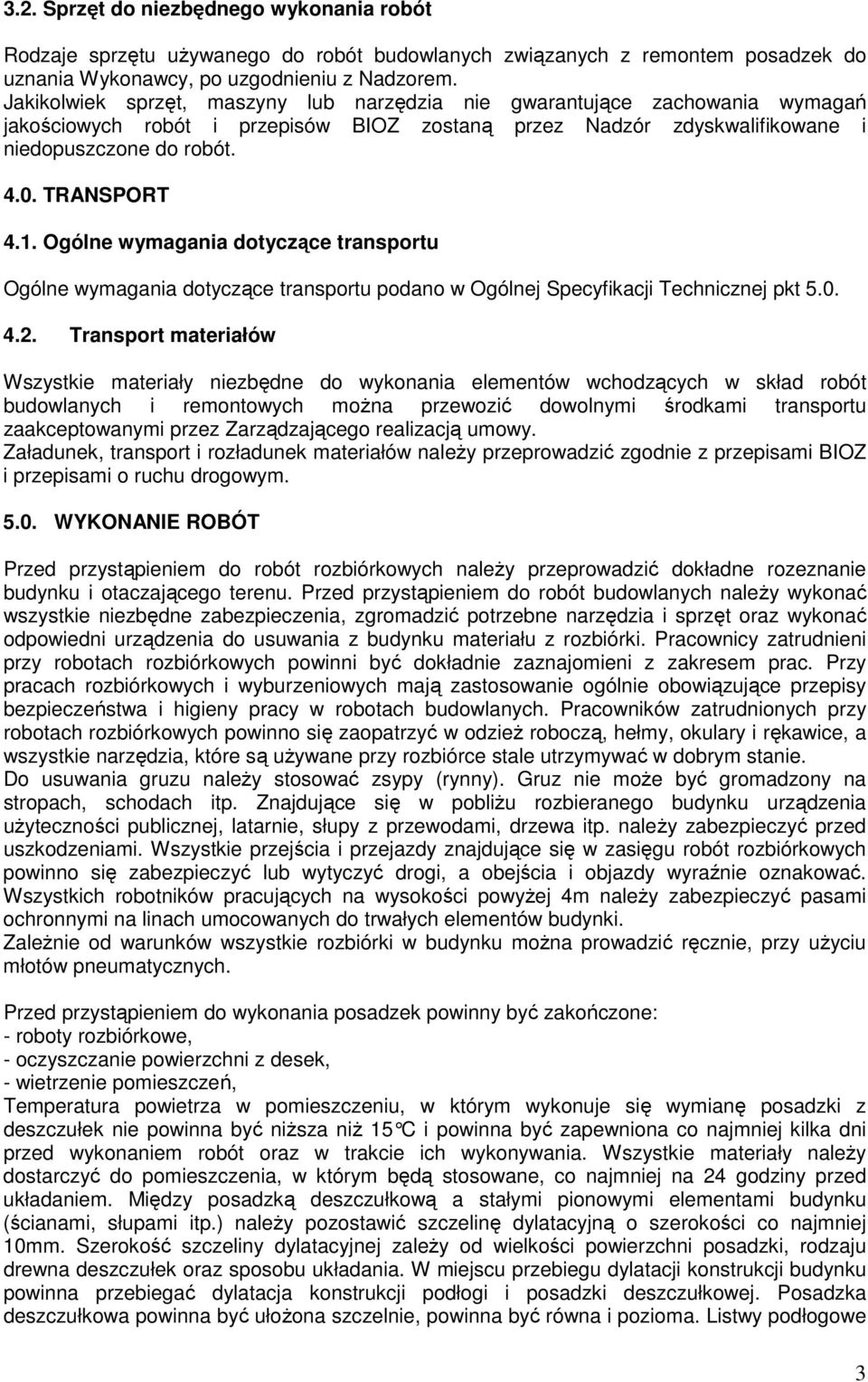 3.2. Sprzęt do niezbędnego wykonania robót

Rodzaje sprzętu używanego do robót budowlanych związanych z remontem posadzek do uznania Wykonawcy, po uzgodnieniu z Nadzorem.
Jakikolwiek sprzęt, maszyny lub narzędzia nie gwarantujące zachowania wymagań jakościowych robót i przepisów BIOZ zostaną przez Nadzór zdyskwalifikowane i niedopuszczone do robót.

4.0. TRANSPORT

4.1. Ogólne wymagania dotyczące transportu

Ogólne wymagania dotyczące transportu podano w Ogólnej Specyfikacji Technicznej pkt 5.0.

4.2. Transport materiałów

Wszystkie materiały niezbędne do wykonania elementów wchodzących w skład robót budowlanych i remontowych można przewozić dowolnymi środkami transportu zaakceptowanymi przez Zarządzającego realizacją umowy.
Załadunek, transport i rozładunek materiałów należy przeprowadzić zgodnie z przepisami BIOZ i przepisami o ruchu drogowym.

5.0. WYKONANIE ROBÓT

Przed przystąpieniem do robót rozbiórkowych należy przeprowadzić dokładne rozeznanie budynku i otaczającego terenu. Przed przystąpieniem do robót budowlanych należy wykonać wszystkie niezbędne zabezpieczenia, zgromadzić potrzebne narzędzia i sprzęt oraz wykonać odpowiedni urządzenia do usuwania z budynku materiału z rozbiórki. Pracownicy zatrudnieni przy robotach rozbiórkowych powinni być dokładnie zaznajomieni z zakresem prac. Przy pracach rozbiórkowych i wyburzeniowych mają zastosowanie ogólnie obowiązujące przepisy bezpieczeństwa i higieny pracy w robotach budowlanych. Pracowników zatrudnionych przy robotach rozbiórkowych powinno się zaopatrzyć w odzież roboczą, hełmy, okulary i rękawice, a wszystkie narzędzia, które są używane przy rozbiórce stale utrzymywać w dobrym stanie.
Do usuwania gruzu należy stosować zsypy (rynny). Gruz nie może być gromadzony na stropach, schodach itp. Znajdujące się w pobliżu rozbieranego budynku urządzenia użyteczności publicznej, latarnie, słupy z przewodami, drzewa itp. należy zabezpieczyć przed uszkodzeniami. Wszystkie przejścia i przejazdy znajdujące się w zasięgu robót rozbiórkowych powinno się zabezpieczyć lub wytyczyć drogi, a obejścia i objazdy wyraźnie oznakować. Wszystkich robotników pracujących na wysokości powyżej 4m należy zabezpieczyć pasami ochronnymi na linach umocowanych do trwałych elementów budynki.
Zależnie od warunków wszystkie rozbiórki w budynku można prowadzić ręcznie, przy użyciu młotów pneumatycznych.

Przed przystąpieniem do wykonania posadzek powinny być zakończone:
- roboty rozbiórkowe,
- oczyszczanie powierzchni z desek,
- wietrzenie pomieszczeń,
Temperatura powietrza w pomieszczeniu, w którym wykonuje się wymianę posadzki z deszczułek nie powinna być niższa niż 15°C i powinna być zapewniona co najmniej kilka dni przed wykonaniem robót oraz w trakcie ich wykonywania. Wszystkie materiały należy dostarczyć do pomieszczenia, w którym będą stosowane, co najmniej na 24 godziny przed układaniem. Między posadzką deszczułkową a stałymi pionowymi elementami budynku (ścianami, słupami itp.) należy pozostawić szczelinę dylatacyjną o szerokości co najmniej 10mm. Szerokość szczeliny dylatacyjnej zależy od wielkości powierzchni posadzki, rodzaju drewna deszczułek oraz sposobu układania. W miejscu przebiegu dylatacji konstrukcji budynku powinna przebiegać dylatacja konstrukcji podłogi i posadzki deszczułkowej. Posadzka deszczułkowa powinna być ułożona szczelnie, powinna być równa i pozioma. Listwy podłogowe

3